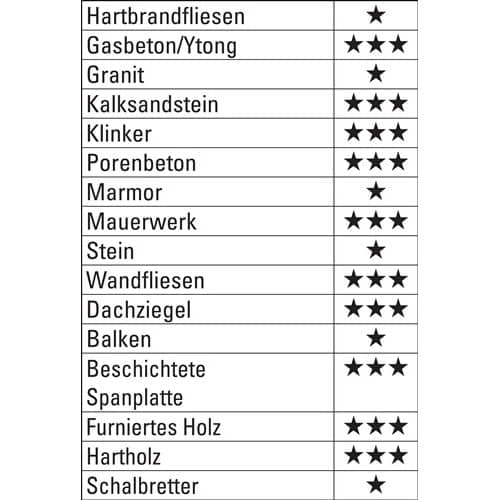 | Hartbrandfliesen | ★ |
|---|---|
| Gasbeton/Ytong | ★★★ |
| Granit | ★ |
| Kalksandstein | ★★★ |
| Klinker | ★★★ |
| Porenbeton | ★★★ |
| Marmor | ★ |
| Mauerwerk | ★★★ |
| Stein | ★ |
| Wandfliesen | ★★★ |
| Dachziegel | ★★★ |
| Balken | ★ |
| Beschichtete Spanplatte | ★★★ |
| Furniertes Holz | ★★★ |
| Hartholz | ★★★ |
| Schalbretter | ★ |